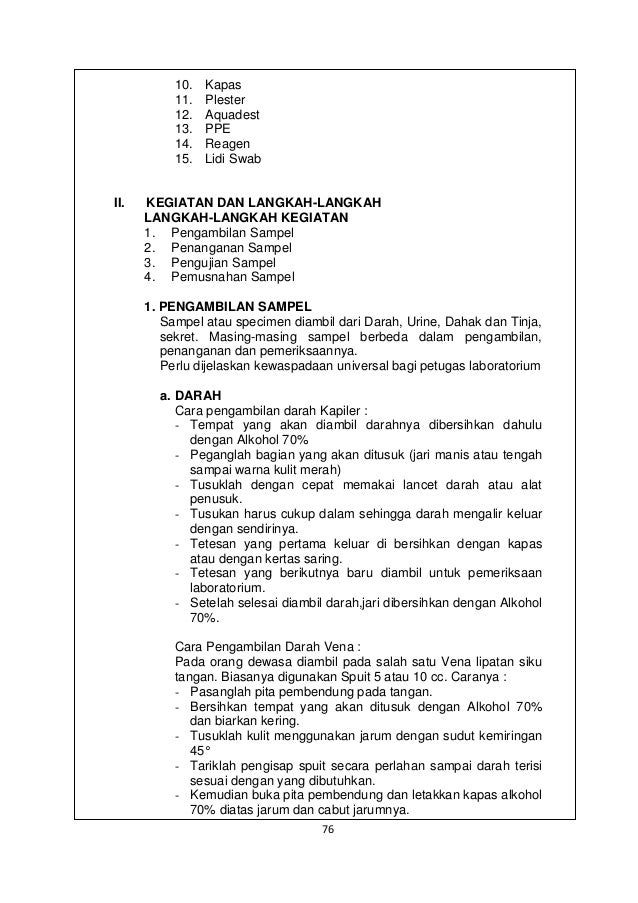 10. Kapas
11. Plester
12. Aquadest
13. PPE
14. Reagen
15. Lidi Swab

II. KEGIATAN DAN LANGKAH-LANGKAH LANGKAH-LANGKAH KEGIATAN
1. Pengambilan Sampel
2. Penanganan Sampel
3. Pengujian Sampel
4. Pemusnahan Sampel

1. PENGAMBILAN SAMPEL
Sampel atau specimen diambil dari Darah, Urine, Dahak dan Tinja, sekret. Masing-masing sampel berbeda dalam pengambilan, penanganan dan pemeriksaannya.
Perlu dijelaskan kewaspadaan universal bagi petugas laboratorium

a. DARAH
Cara pengambilan darah Kapiler :
- Tempat yang akan diambil darahnya dibersihkan dahulu dengan Alkohol 70%
- Peganglah bagian yang akan ditusuk (jari manis atau tengah sampai warna kulit merah)
- Tusuklah dengan cepat memakai lancet darah atau alat penusuk.
- Tusukan harus cukup dalam sehingga darah mengalir keluar dengan sendirinya.
- Tetesan yang pertama keluar di bersihkan dengan kapas atau dengan kertas saring.
- Tetesan yang berikutnya baru diambil untuk pemeriksaan laboratorium.
- Setelah selesai diambil darah,jari dibersihkan dengan Alkohol 70%.

Cara Pengambilan Darah Vena :
Pada orang dewasa diambil pada salah satu Vena lipatan siku tangan. Biasanya digunakan Spuit 5 atau 10 cc. Caranya :
- Pasanglah pita pembendung pada tangan.
- Bersihkan tempat yang akan ditusuk dengan Alkohol 70% dan biarkan kering.
- Tusuklah kulit menggunakan jarum dengan sudut kemiringan 45°
- Tariklah pengisap spuit secara perlahan sampai darah terisi sesuai dengan yang dibutuhkan.
- Kemudian buka pita pembendung dan letakkan kapas alkohol 70% diatas jarum dan cabut jarumnya.

76